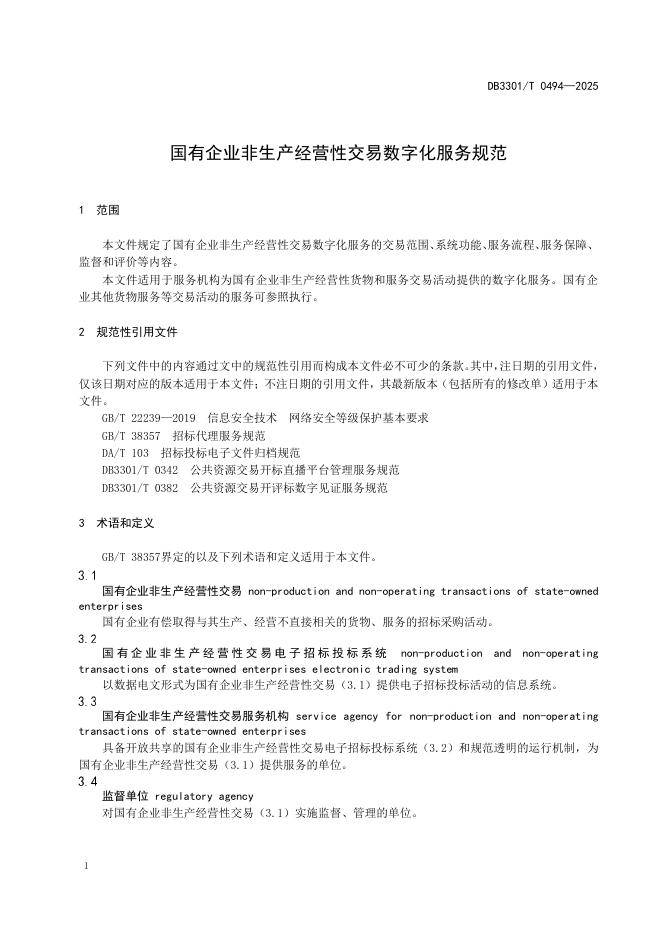 DB3301/T 0494—2025

国有企业非生产经营性交易数字化服务规范

1 范围

本文件规定了国有企业非生产经营性交易数字化服务的交易范围、系统功能、服务流程、服务保障、监督和评价等内容。

本文件适用于服务机构为国有企业非生产经营性货物和服务交易活动提供的数字化服务。国有企业其他货物服务等交易活动的服务可参照执行。

2 规范性引用文件

下列文件中的内容通过文中的规范性引用而构成本文件必不可少的条款。其中，注日期的引用文件，仅该日期对应的版本适用于本文件；不注日期的引用文件，其最新版本（包括所有的修改单）适用于本文件。

GB/T 22239—2019 信息安全技术 网络安全等级保护基本要求

GB/T 38357 招标代理服务规范

DA/T 103 招标投标电子文件归档规范

DB3301/T 0342 公共资源交易开标直播平台管理服务规范

DB3301/T 0382 公共资源交易开评标数字见证服务规范

3 术语和定义

GB/T 38357界定的以及下列术语和定义适用于本文件。

3.1

国有企业非生产经营性交易 non-production and non-operating transactions of state-owned enterprises

国有企业有偿取得与其生产、经营不直接相关的货物、服务的招标采购活动。

3.2

国有企业非生产经营性交易电子招标投标系统 non-production and non-operating transactions of state-owned enterprises electronic trading system

以数据电文形式为国有企业非生产经营性交易（3.1）提供电子招标投标活动的信息系统。

3.3

国有企业非生产经营性交易服务机构 service agency for non-production and non-operating transactions of state-owned enterprises

具备开放共享的国有企业非生产经营性交易电子招标投标系统（3.2）和规范透明的运行机制，为国有企业非生产经营性交易（3.1）提供服务的单位。

3.4

监督单位 regulatory agency

对国有企业非生产经营性交易（3.1）实施监督、管理的单位。

1